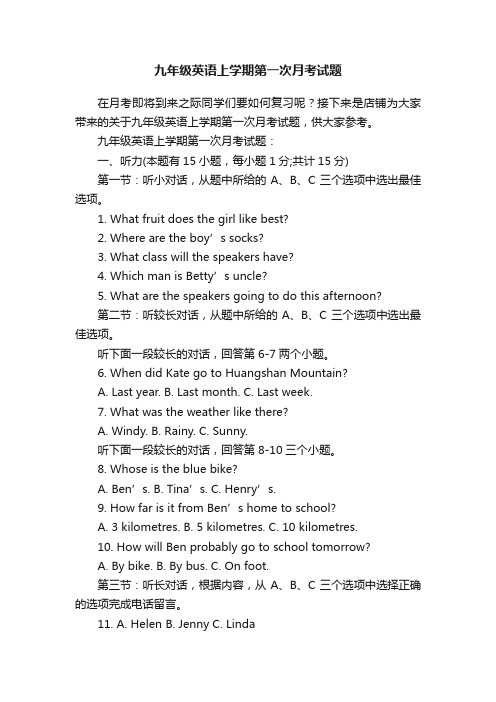 九年级英语上学期第一次月考试题

在月考即将到来之际同学们要如何复习呢？接下来是店铺为大家带来的关于九年级英语上学期第一次月考试题，供大家参考。

九年级英语上学期第一次月考试题：

一、听力(本题有 15 小题，每小题 1 分;共计 15 分)

第一节：听小对话，从题中所给的 A、B、C 三个选项中选出最佳选项。

1. What fruit does the girl like best?

2. Where are the boy’s socks?

3. What class will the speakers have?

4. Which man is Betty’s uncle?

5. What are the speakers going to do this afternoon?

第二节：听较长对话，从题中所给的 A、B、C 三个选项中选出最佳选项。

听下面一段较长的对话，回答第 6-7 两个小题。

6. When did Kate go to Huangshan Mountain?

A. Last year. B. Last month. C. Last week.

7. What was the weather like there?

A. Windy. B. Rainy. C. Sunny.

听下面一段较长的对话，回答第 8-10 三个小题。

8. Whose is the blue bike?

A. Ben’s. B. Tina’s. C. Henry’s.

9. How far is it from Ben’s home to school?

A. 3 kilometres. B. 5 kilometres. C. 10 kilometres.

10. How will Ben probably go to school tomorrow?

A. By bike. B. By bus. C. On foot.

第三节：听长对话，根据内容，从 A、B、C 三个选项中选择正确的选项完成电话留言。

11. A. Helen B. Jenny C. Linda